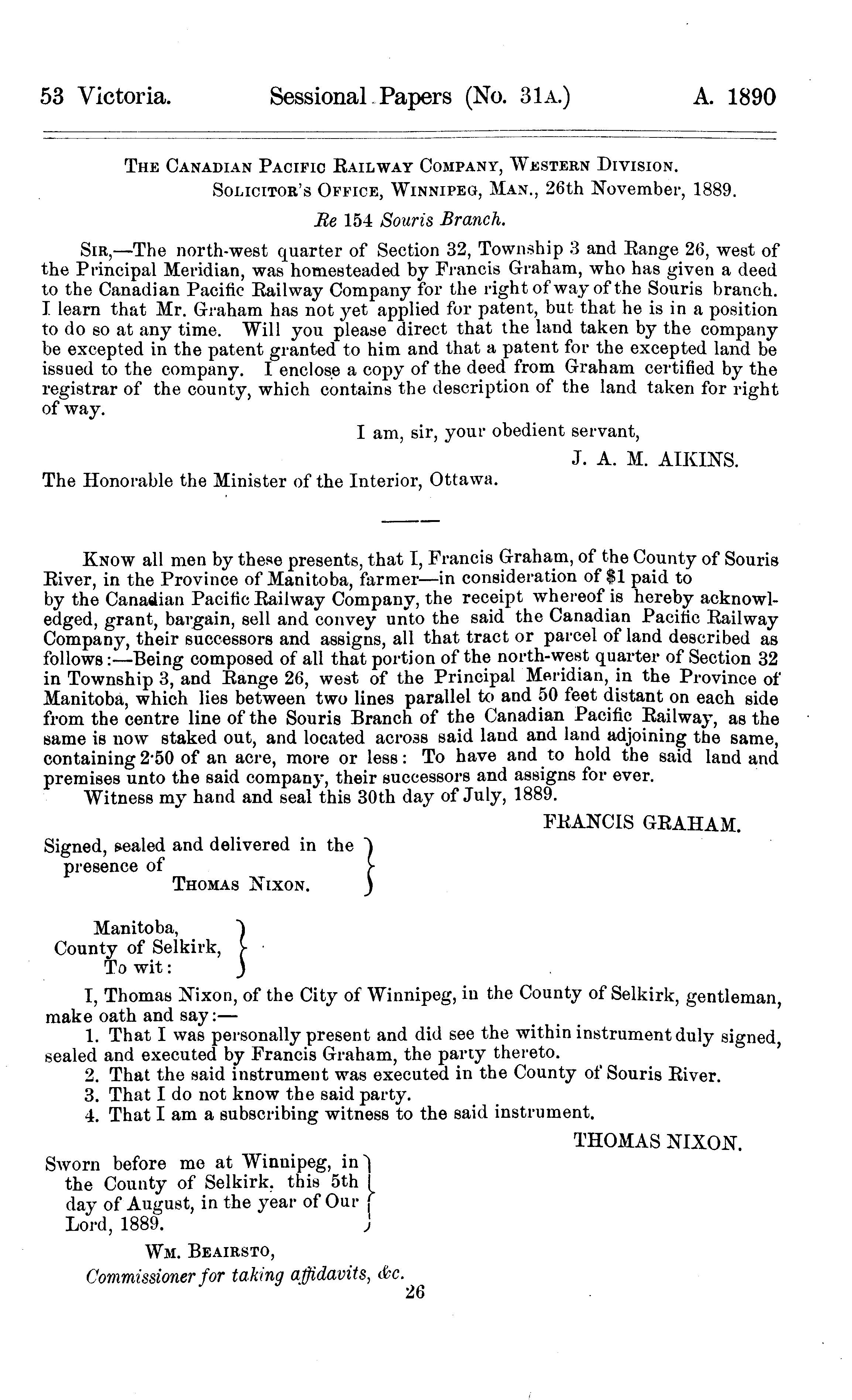 53 Victoria. Sessional Papers (No. 31A.) A. 1890

THE CANADIAN PACIFIC RAILWAY COMPANY, WESTERN DIVISION.
SOLICITOR'S OFFICE, WINNIPEG, MAN., 26th November, 1889.

Re 154 Souris Branch.

SIR,—The north-west quarter of Section 32, Township 3 and Range 26, west of the Principal Meridian, was homesteaded by Francis Graham, who has given a deed to the Canadian Pacific Railway Company for the right of way of the Souris branch. I learn that Mr. Graham has not yet applied for patent, but that he is in a position to do so at any time. Will you please direct that the land taken by the company be excepted in the patent granted to him and that a patent for the excepted land be issued to the company. I enclose a copy of the deed from Graham certified by the registrar of the county, which contains the description of the land taken for right of way.

I am, sir, your obedient servant,

J. A. M. AIKINS.

The Honorable the Minister of the Interior, Ottawa.

KNOW all men by these presents, that I, Francis Graham, of the County of Souris River, in the Province of Manitoba, farmer—in consideration of $1 paid to by the Canadian Pacific Railway Company, the receipt whereof is hereby acknowledged, grant, bargain, sell and convey unto the said the Canadian Pacific Railway Company, their successors and assigns, all that tract or parcel of land described as follows:—Being composed of all that portion of the north-west quarter of Section 32 in Township 3, and Range 26, west of the Principal Meridian, in the Province of Manitoba, which lies between two lines parallel to and 50 feet distant on each side from the centre line of the Souris Branch of the Canadian Pacific Railway, as the same is now staked out, and located across said land and land adjoining the same, containing 2·50 of an acre, more or less: To have and to hold the said land and premises unto the said company, their successors and assigns for ever.
Witness my hand and seal this 30th day of July, 1889.

FRANCIS GRAHAM.

Signed, sealed and delivered in the presence of
THOMAS NIXON.

Manitoba,
County of Selkirk,
To wit:

I, Thomas Nixon, of the City of Winnipeg, in the County of Selkirk, gentleman, make oath and say:—
1. That I was personally present and did see the within instrument duly signed, sealed and executed by Francis Graham, the party thereto.
2. That the said instrument was executed in the County of Souris River.
3. That I do not know the said party.
4. That I am a subscribing witness to the said instrument.

THOMAS NIXON.

Sworn before me at Winnipeg, in the County of Selkirk, this 5th day of August, in the year of Our Lord, 1889.

WM. BEAIRSTO,
Commissioner for taking affidavits, &c.

26